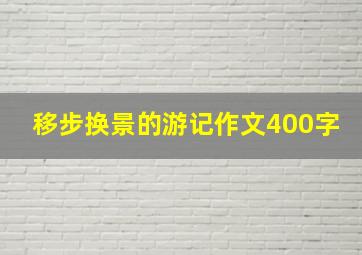 移步换景的游记作文400字